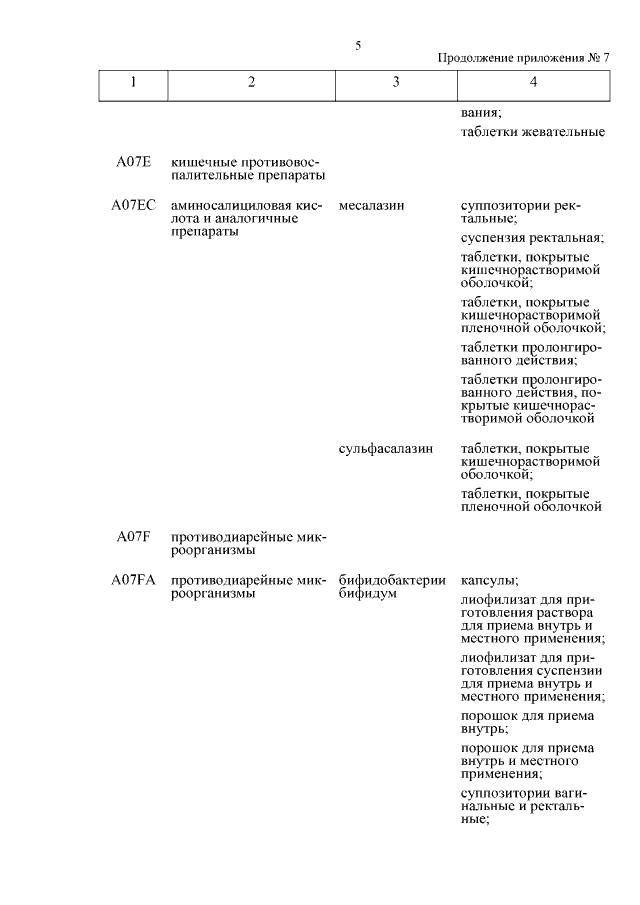 5

Продолжение приложения № 7

| 1 | 2 | 3 | 4 |
|---|---|---|---|
| | | | вания; таблетки жевательные |
| A07E | кишечные противовоспалительные препараты | | |
| A07EC | аминосалициловая кислота и аналогичные препараты | месалазин | суппозитории ректальные; суспензия ректальная; таблетки, покрытые кишечнорастворимой оболочкой; таблетки, покрытые кишечнорастворимой пленочной оболочкой; таблетки пролонгированного действия; таблетки пролонгированного действия, покрытые кишечнорастворимой оболочкой |
| | | сульфасалазин | таблетки, покрытые кишечнорастворимой оболочкой; таблетки, покрытые пленочной оболочкой |
| A07F | противодиарейные микроорганизмы | | |
| A07FA | противодиарейные микроорганизмы | бифидобактерии бифидум | капсулы; лиофилизат для приготовления раствора для приема внутрь и местного применения; лиофилизат для приготовления суспензии для приема внутрь и местного применения; порошок для приема внутрь; порошок для приема внутрь и местного применения; суппозитории вагинальные и ректальные; |